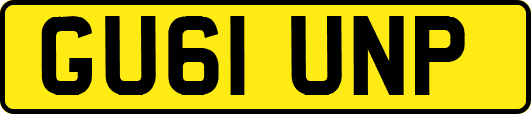 GU61 UNP